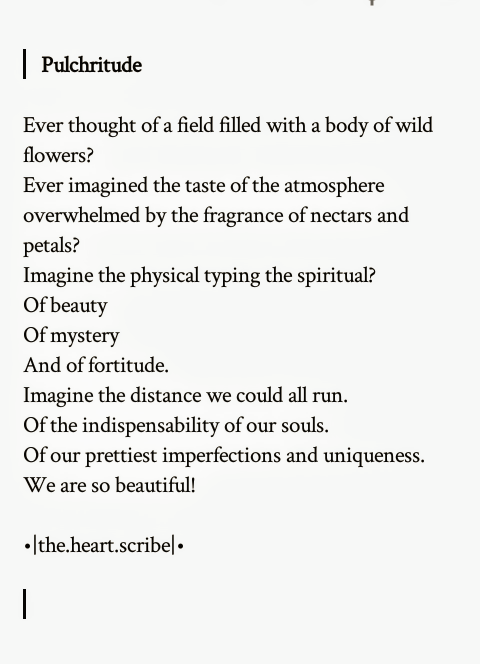 Pulchritude

Ever thought of a field filled with a body of wild flowers?
Ever imagined the taste of the atmosphere overwhelmed by the fragrance of nectars and petals?
Imagine the physical typing the spiritual?
Of beauty
Of mystery
And of fortitude.
Imagine the distance we could all run.
Of the indispensability of our souls.
Of our prettiest imperfections and uniqueness.
We are so beautiful!

•|the.heart.scribe|•